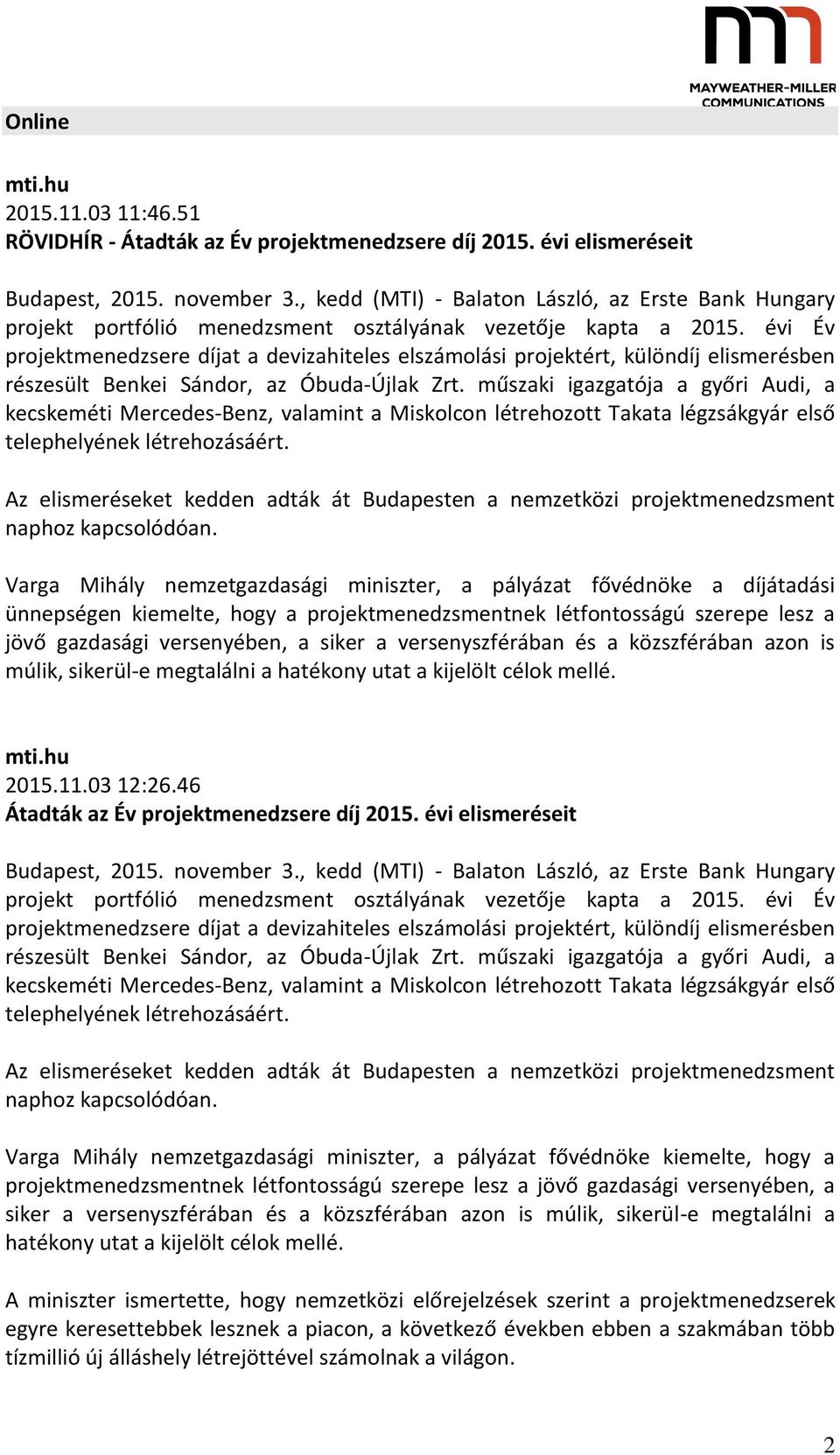 MAYWEATHER-MILLER COMMUNICATIONS

Online

mti.hu
2015.11.03 11:46.51
RÖVIDHÍR - Átadták az Év projektmenedzsere díj 2015. évi elismeréseit

Budapest, 2015. november 3., kedd (MTI) - Balaton László, az Erste Bank Hungary projekt portfólió menedzsment osztályának vezetője kapta a 2015. évi Év projektmenedzsere díjat a devizahiteles elszámolási projektért, különdíj elismerésben részesült Benkei Sándor, az Óbuda-Újlak Zrt. műszaki igazgatója a győri Audi, a kecskeméti Mercedes-Benz, valamint a Miskolcon létrehozott Takata légzsákgyár első telephelyének létrehozásáért.

Az elismeréseket kedden adták át Budapesten a nemzetközi projektmenedzsment naphoz kapcsolódóan.

Varga Mihály nemzetgazdasági miniszter, a pályázat fővédnöke a díjátadási ünnepségen kiemelte, hogy a projektmenedzsmentnek létfontosságú szerepe lesz a jövő gazdasági versenyében, a siker a versenyszférában és a közszférában azon is múlik, sikerül-e megtalálni a hatékony utat a kijelölt célok mellé.

mti.hu
2015.11.03 12:26.46
Átadták az Év projektmenedzsere díj 2015. évi elismeréseit

Budapest, 2015. november 3., kedd (MTI) - Balaton László, az Erste Bank Hungary projekt portfólió menedzsment osztályának vezetője kapta a 2015. évi Év projektmenedzsere díjat a devizahiteles elszámolási projektért, különdíj elismerésben részesült Benkei Sándor, az Óbuda-Újlak Zrt. műszaki igazgatója a győri Audi, a kecskeméti Mercedes-Benz, valamint a Miskolcon létrehozott Takata légzsákgyár első telephelyének létrehozásáért.

Az elismeréseket kedden adták át Budapesten a nemzetközi projektmenedzsment naphoz kapcsolódóan.

Varga Mihály nemzetgazdasági miniszter, a pályázat fővédnöke kiemelte, hogy a projektmenedzsmentnek létfontosságú szerepe lesz a jövő gazdasági versenyében, a siker a versenyszférában és a közszférában azon is múlik, sikerül-e megtalálni a hatékony utat a kijelölt célok mellé.

A miniszter ismertette, hogy nemzetközi előrejelzések szerint a projektmenedzserek egyre keresettebbek lesznek a piacon, a következő években ebben a szakmában több tízmillió új álláshely létrejöttével számolnak a világon.

2